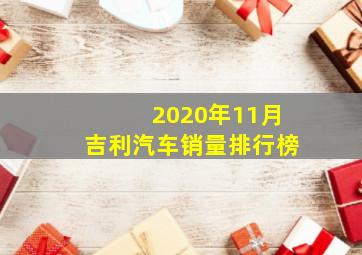 2020年11月
吉利汽车销量排行榜